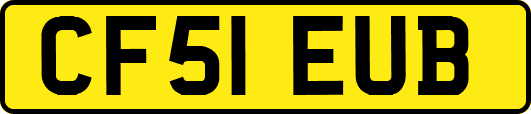 CF51 EUB